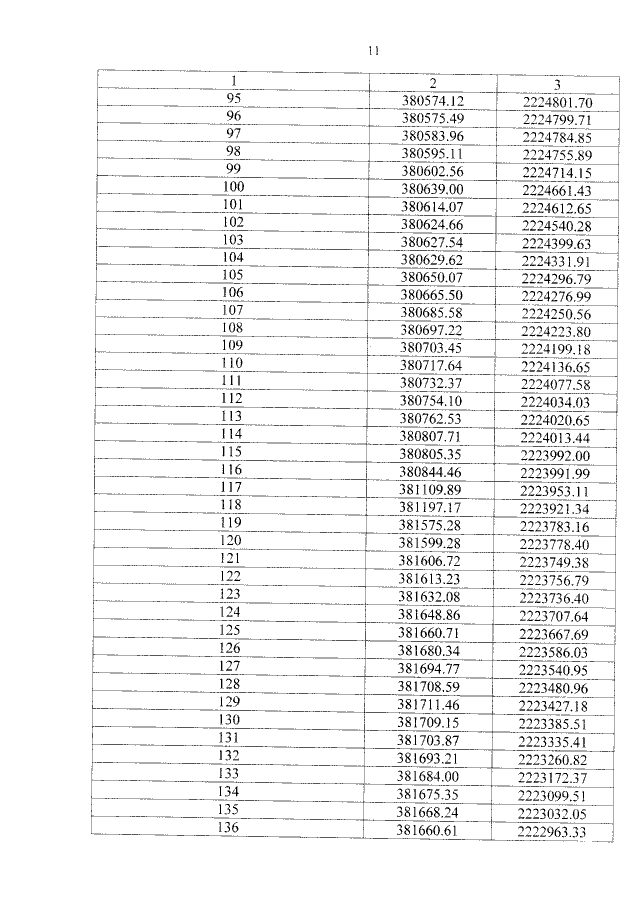 11

| 1 | 2 | 3 |
|---|---|---|
| 95 | 380574.12 | 2224801.70 |
| 96 | 380575.49 | 2224799.71 |
| 97 | 380583.96 | 2224784.85 |
| 98 | 380595.11 | 2224755.89 |
| 99 | 380602.56 | 2224714.15 |
| 100 | 380639.00 | 2224661.43 |
| 101 | 380614.07 | 2224612.65 |
| 102 | 380624.66 | 2224540.28 |
| 103 | 380627.54 | 2224399.63 |
| 104 | 380629.62 | 2224331.91 |
| 105 | 380650.07 | 2224296.79 |
| 106 | 380665.50 | 2224276.99 |
| 107 | 380685.58 | 2224250.56 |
| 108 | 380697.22 | 2224223.80 |
| 109 | 380703.45 | 2224199.18 |
| 110 | 380717.64 | 2224136.65 |
| 111 | 380732.37 | 2224077.58 |
| 112 | 380754.10 | 2224034.03 |
| 113 | 380762.53 | 2224020.65 |
| 114 | 380807.71 | 2224013.44 |
| 115 | 380805.35 | 2223992.00 |
| 116 | 380844.46 | 2223991.99 |
| 117 | 381109.89 | 2223953.11 |
| 118 | 381197.17 | 2223921.34 |
| 119 | 381575.28 | 2223783.16 |
| 120 | 381599.28 | 2223778.40 |
| 121 | 381606.72 | 2223749.38 |
| 122 | 381613.23 | 2223756.79 |
| 123 | 381632.08 | 2223736.40 |
| 124 | 381648.86 | 2223707.64 |
| 125 | 381660.71 | 2223667.69 |
| 126 | 381680.34 | 2223586.03 |
| 127 | 381694.77 | 2223540.95 |
| 128 | 381708.59 | 2223480.96 |
| 129 | 381711.46 | 2223427.18 |
| 130 | 381709.15 | 2223385.51 |
| 131 | 381703.87 | 2223335.41 |
| 132 | 381693.21 | 2223260.82 |
| 133 | 381684.00 | 2223172.37 |
| 134 | 381675.35 | 2223099.51 |
| 135 | 381668.24 | 2223032.05 |
| 136 | 381660.61 | 2222963.33 |